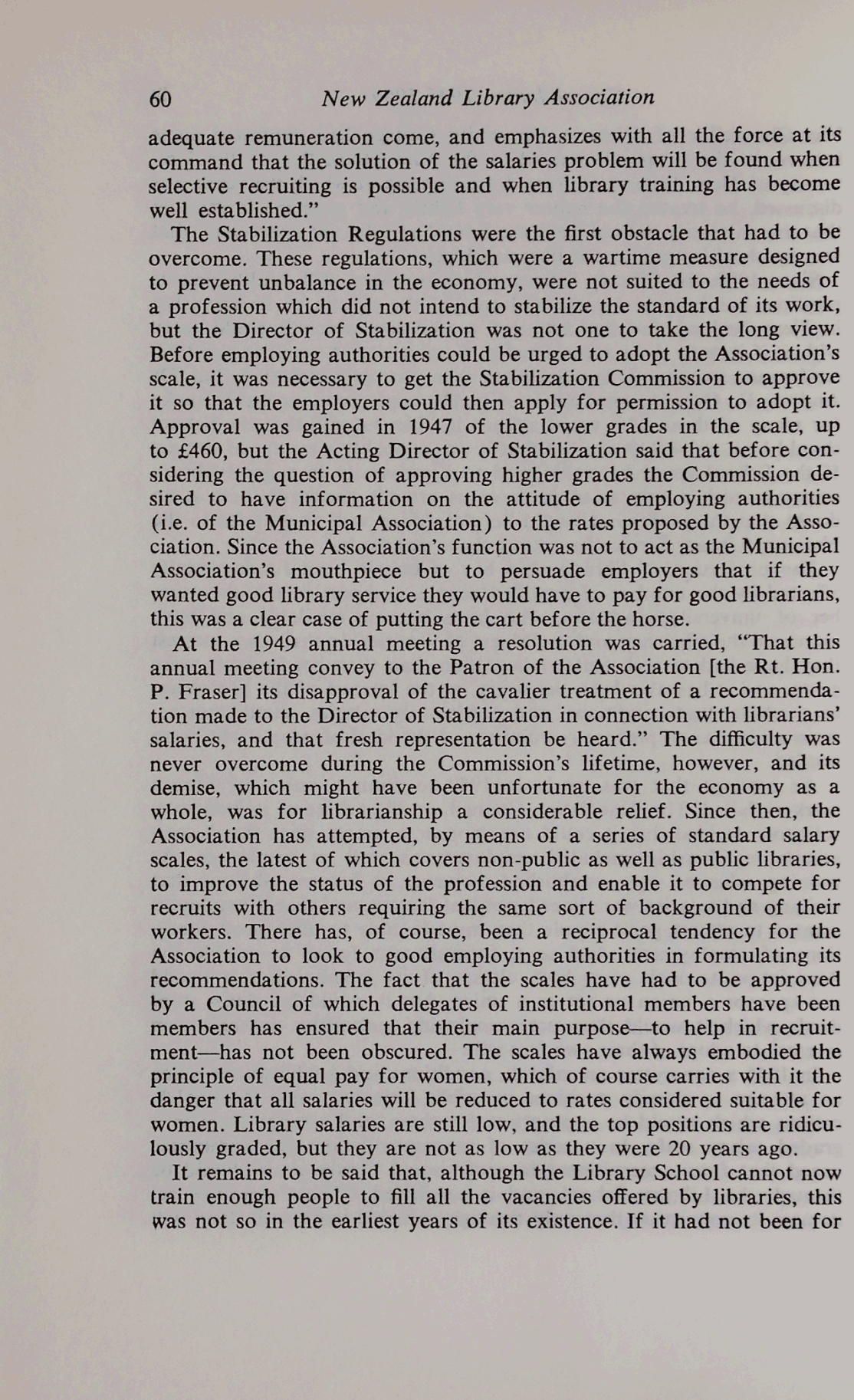 60 New Zealand Library Association

adequate remuneration come, and emphasizes with all the force at its command that the solution of the salaries problem will be found when selective recruiting is possible and when library training has become well established."

The Stabilization Regulations were the first obstacle that had to be overcome. These regulations, which were a wartime measure designed to prevent unbalance in the economy, were not suited to the needs of a profession which did not intend to stabilize the standard of its work, but the Director of Stabilization was not one to take the long view. Before employing authorities could be urged to adopt the Association's scale, it was necessary to get the Stabilization Commission to approve it so that the employers could then apply for permission to adopt it. Approval was gained in 1947 of the lower grades in the scale, up to £460, but the Acting Director of Stabilization said that before considering the question of approving higher grades the Commission desired to have information on the attitude of employing authorities (i.e. of the Municipal Association) to the rates proposed by the Association. Since the Association's function was not to act as the Municipal Association's mouthpiece but to persuade employers that if they wanted good library service they would have to pay for good librarians, this was a clear case of putting the cart before the horse.

At the 1949 annual meeting a resolution was carried, "That this annual meeting convey to the Patron of the Association [the Rt. Hon. P. Fraser] its disapproval of the cavalier treatment of a recommendation made to the Director of Stabilization in connection with librarians' salaries, and that fresh representation be heard." The difficulty was never overcome during the Commission's lifetime, however, and its demise, which might have been unfortunate for the economy as a whole, was for librarianship a considerable relief. Since then, the Association has attempted, by means of a series of standard salary scales, the latest of which covers non-public as well as public libraries, to improve the status of the profession and enable it to compete for recruits with others requiring the same sort of background of their workers. There has, of course, been a reciprocal tendency for the Association to look to good employing authorities in formulating its recommendations. The fact that the scales have had to be approved by a Council of which delegates of institutional members have been members has ensured that their main purpose—to help in recruitment—has not been obscured. The scales have always embodied the principle of equal pay for women, which of course carries with it the danger that all salaries will be reduced to rates considered suitable for women. Library salaries are still low, and the top positions are ridiculously graded, but they are not as low as they were 20 years ago.

It remains to be said that, although the Library School cannot now train enough people to fill all the vacancies offered by libraries, this was not so in the earliest years of its existence. If it had not been for